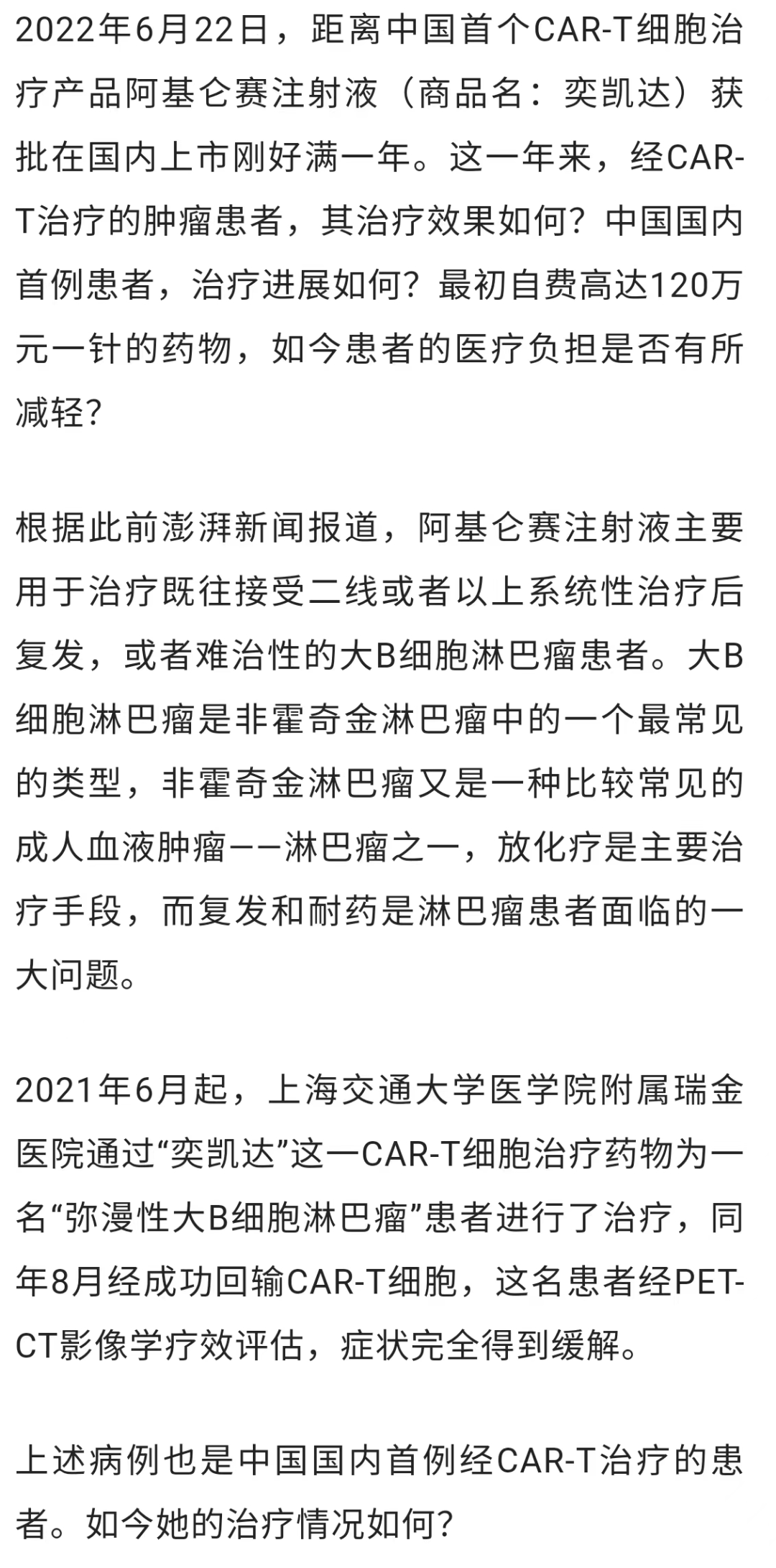 2022年6月22日，距离中国首个CAR-T细胞治疗产品阿基仑赛注射液（商品名：奕凯达）获批在国内上市刚好满一年。这一年来，经CAR-T治疗的肿瘤患者，其治疗效果如何？中国国内首例患者，治疗进展如何？最初自费高达120万元一针的药物，如今患者的医疗负担是否有所减轻？

根据此前澎湃新闻报道，阿基仑赛注射液主要用于治疗既往接受二线或者以上系统性治疗后复发，或者难治性的大B细胞淋巴瘤患者。大B细胞淋巴瘤是非霍奇金淋巴瘤中的一个最常见的类型，非霍奇金淋巴瘤又是一种比较常见的成人血液肿瘤——淋巴瘤之一，放化疗是主要治疗手段，而复发和耐药是淋巴瘤患者面临的一大问题。

2021年6月起，上海交通大学医学院附属瑞金医院通过“奕凯达”这一CAR-T细胞治疗药物为一名“弥漫性大B细胞淋巴瘤”患者进行了治疗，同年8月经成功回输CAR-T细胞，这名患者经PET-CT影像学疗效评估，症状完全得到缓解。

上述病例也是中国国内首例经CAR-T治疗的患者。如今她的治疗情况如何？